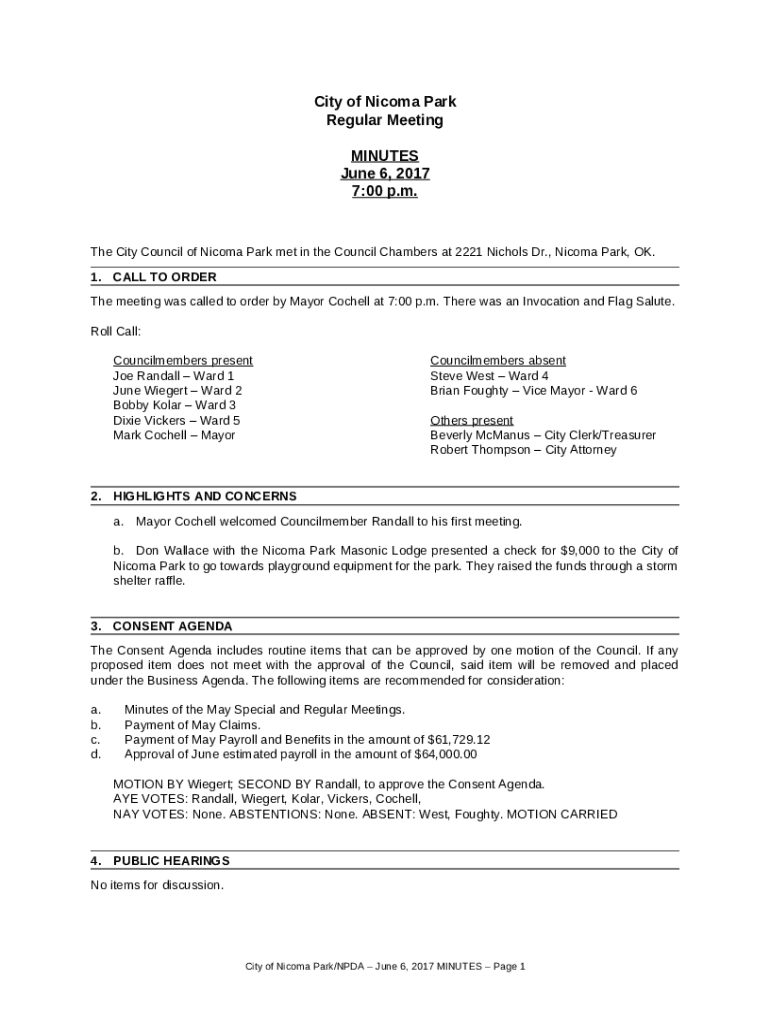 City of Nicoma Park
Regular Meeting

MINUTES
June 6, 2017
7:00 p.m.

The City Council of Nicoma Park met in the Council Chambers at 2221 Nichols Dr., Nicoma Park, OK.

1. CALL TO ORDER

The meeting was called to order by Mayor Cochell at 7:00 p.m. There was an Invocation and Flag Salute.

Roll Call:

Councilmembers present
Joe Randall – Ward 1
June Wiegert – Ward 2
Bobby Kolar – Ward 3
Dixie Vickers – Ward 5
Mark Cochell – Mayor

Councilmembers absent
Steve West – Ward 4
Brian Foughty – Vice Mayor - Ward 6

Others present
Beverly McManus – City Clerk/Treasurer
Robert Thompson – City Attorney

2. HIGHLIGHTS AND CONCERNS

a. Mayor Cochell welcomed Councilmember Randall to his first meeting.

b. Don Wallace with the Nicoma Park Masonic Lodge presented a check for $9,000 to the City of Nicoma Park to go towards playground equipment for the park. They raised the funds through a storm shelter raffle.

3. CONSENT AGENDA

The Consent Agenda includes routine items that can be approved by one motion of the Council. If any proposed item does not meet with the approval of the Council, said item will be removed and placed under the Business Agenda. The following items are recommended for consideration:

a. Minutes of the May Special and Regular Meetings.
b. Payment of May Claims.
c. Payment of May Payroll and Benefits in the amount of $61,729.12
d. Approval of June estimated payroll in the amount of $64,000.00

MOTION BY Wiegert; SECOND BY Randall, to approve the Consent Agenda.
AYE VOTES: Randall, Wiegert, Kolar, Vickers, Cochell,
NAY VOTES: None. ABSTENTIONS: None. ABSENT: West, Foughty. MOTION CARRIED

4. PUBLIC HEARINGS

No items for discussion.

City of Nicoma Park/NPDA – June 6, 2017 MINUTES – Page 1